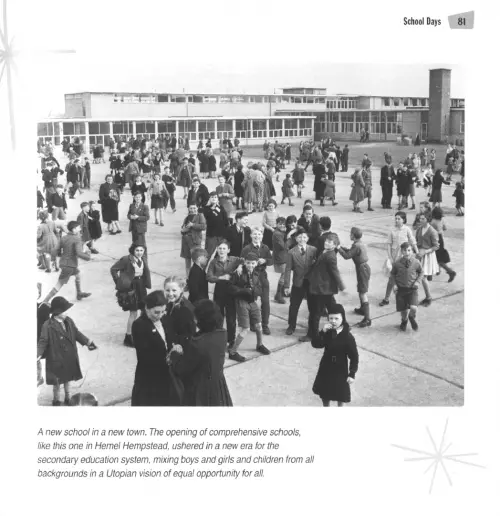 School Days 81

A new school in a new town. The opening of comprehensive schools, like this one in Hemel Hempstead, ushered in a new era for the secondary education system, mixing boys and girls and children from all backgrounds in a Utopian vision of equal opportunity for all.